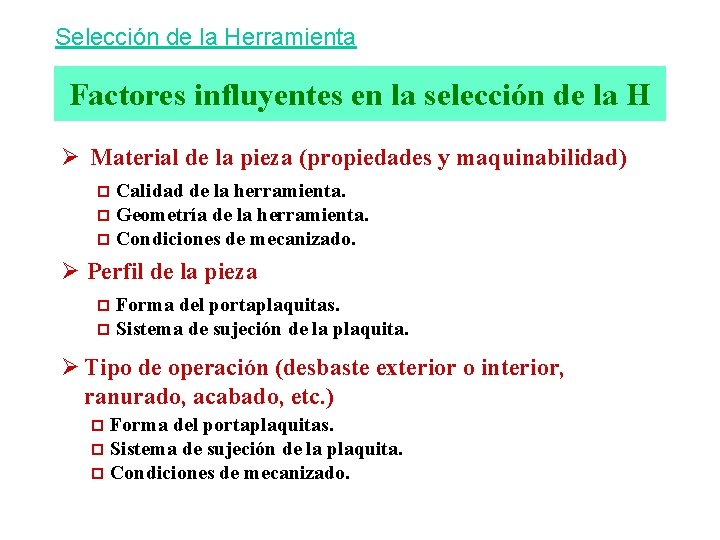 Selección de la Herramienta

Factores influyentes en la selección de la H

➢ Material de la pieza (propiedades y maquinabilidad)
☐ Calidad de la herramienta.
☐ Geometría de la herramienta.
☐ Condiciones de mecanizado.

➢ Perfil de la pieza
☐ Forma del portaplaquitas.
☐ Sistema de sujeción de la plaquita.

➢ Tipo de operación (desbaste exterior o interior, ranurado, acabado, etc.)
☐ Forma del portaplaquitas.
☐ Sistema de sujeción de la plaquita.
☐ Condiciones de mecanizado.